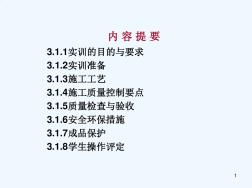 内 容 提 要

3.1.1实训的目的与要求
3.1.2实训准备
3.1.3施工工艺
3.1.4施工质量控制要点
3.1.5质量检查与验收
3.1.6安全环保措施
3.1.7成品保护
3.1.8学生操作评定

1